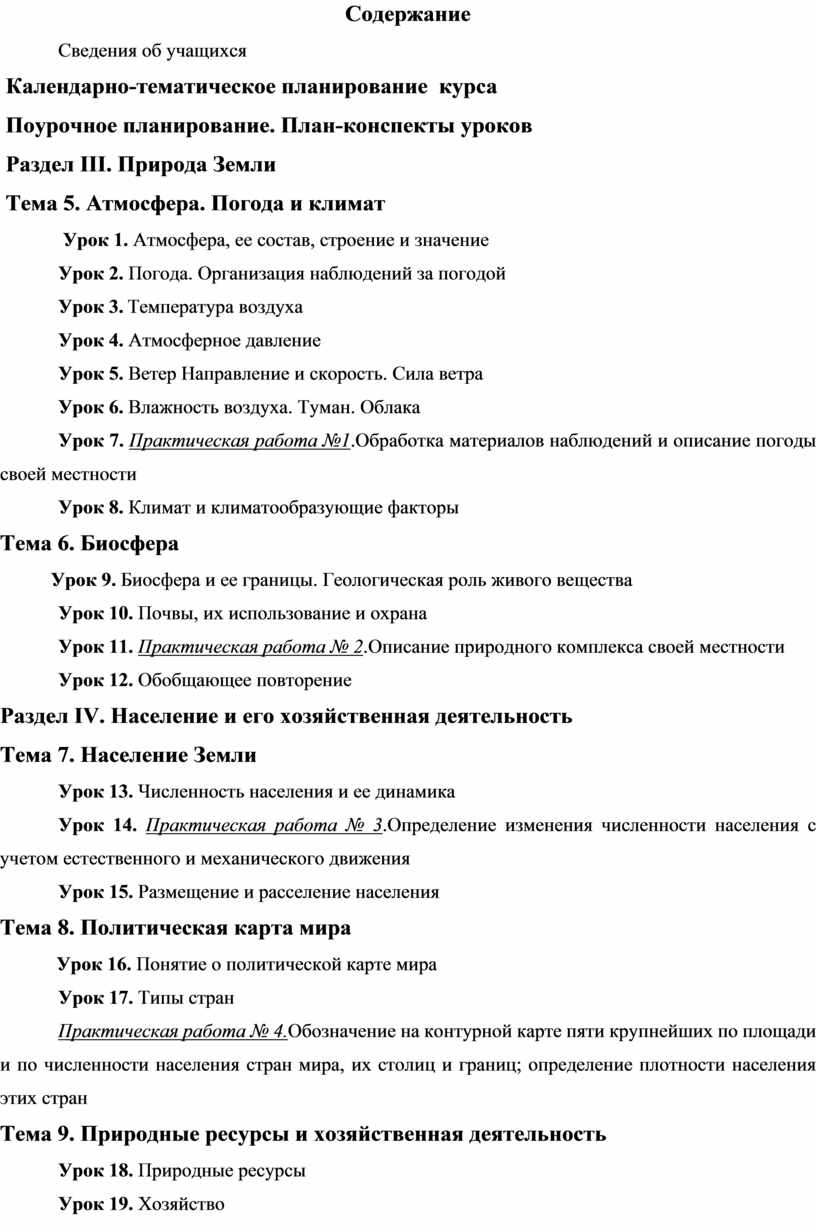 Содержание

Сведения об учащихся

Календарно-тематическое планирование курса

Поурочное планирование. План-конспекты уроков

Раздел III. Природа Земли

Тема 5. Атмосфера. Погода и климат

Урок 1. Атмосфера, ее состав, строение и значение

Урок 2. Погода. Организация наблюдений за погодой

Урок 3. Температура воздуха

Урок 4. Атмосферное давление

Урок 5. Ветер Направление и скорость. Сила ветра

Урок 6. Влажность воздуха. Туман. Облака

Урок 7. Практическая работа №1.Обработка материалов наблюдений и описание погоды своей местности

Урок 8. Климат и климатообразующие факторы

Тема 6. Биосфера

Урок 9. Биосфера и ее границы. Геологическая роль живого вещества

Урок 10. Почвы, их использование и охрана

Урок 11. Практическая работа № 2.Описание природного комплекса своей местности

Урок 12. Обобщающее повторение

Раздел IV. Население и его хозяйственная деятельность

Тема 7. Население Земли

Урок 13. Численность населения и ее динамика

Урок 14. Практическая работа № 3.Определение изменения численности населения с учетом естественного и механического движения

Урок 15. Размещение и расселение населения

Тема 8. Политическая карта мира

Урок 16. Понятие о политической карте мира

Урок 17. Типы стран

Практическая работа № 4.Обозначение на контурной карте пяти крупнейших по площади и по численности населения стран мира, их столиц и границ; определение плотности населения этих стран

Тема 9. Природные ресурсы и хозяйственная деятельность

Урок 18. Природные ресурсы

Урок 19. Хозяйство